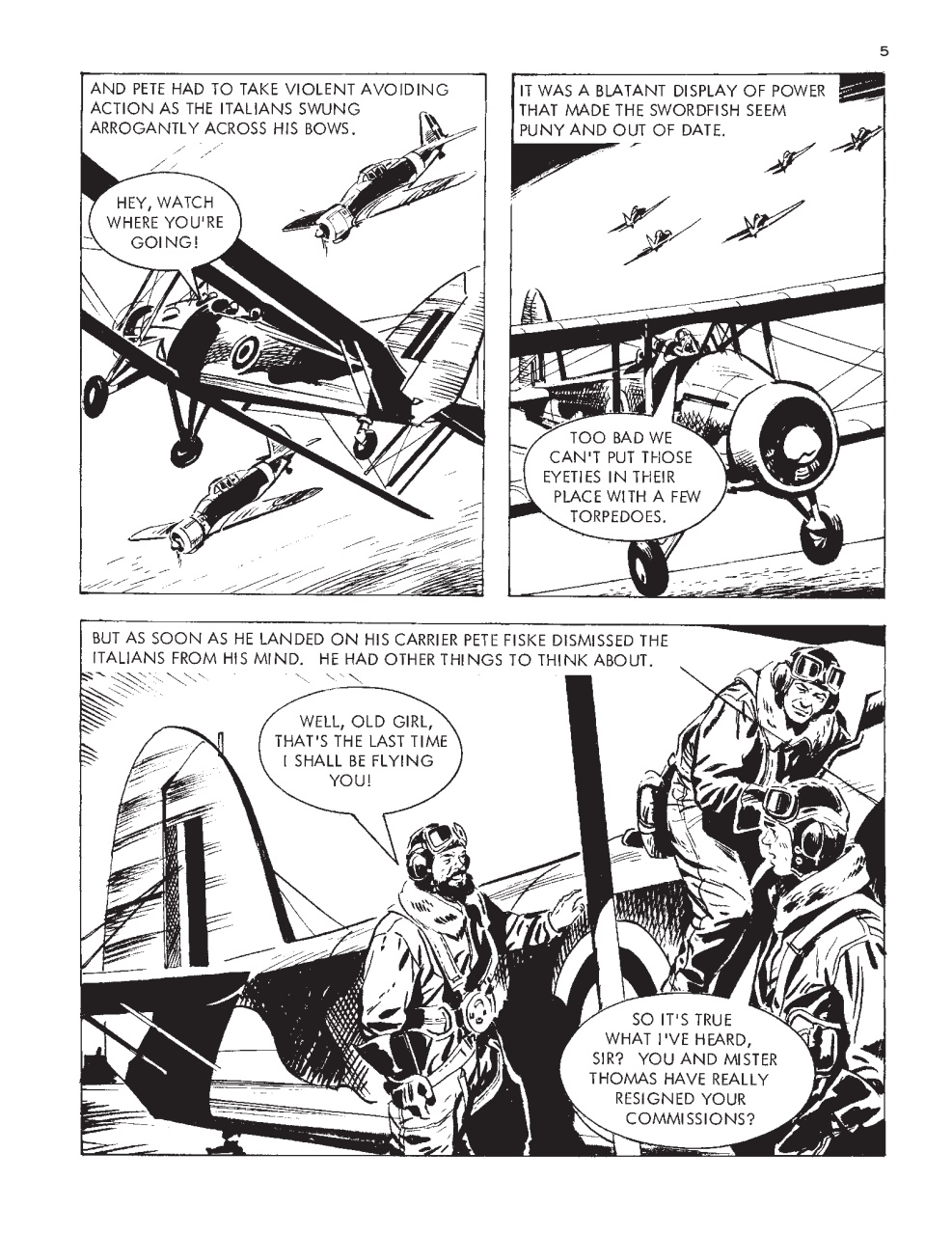 5

AND PETE HAD TO TAKE VIOLENT AVOIDING ACTION AS THE ITALIANS SWUNG ARROGANTLY ACROSS HIS BOWS.

HEY, WATCH WHERE YOU'RE GOING!

IT WAS A BLATANT DISPLAY OF POWER THAT MADE THE SWORDFISH SEEM PUNY AND OUT OF DATE.

TOO BAD WE CAN'T PUT THOSE EYETIES IN THEIR PLACE WITH A FEW TORPEDOES.

BUT AS SOON AS HE LANDED ON HIS CARRIER PETE FISKE DISMISSED THE ITALIANS FROM HIS MIND. HE HAD OTHER THINGS TO THINK ABOUT.

WELL, OLD GIRL, THAT'S THE LAST TIME I SHALL BE FLYING YOU!

SO IT'S TRUE WHAT I'VE HEARD, SIR? YOU AND MISTER THOMAS HAVE REALLY RESIGNED YOUR COMMISSIONS?